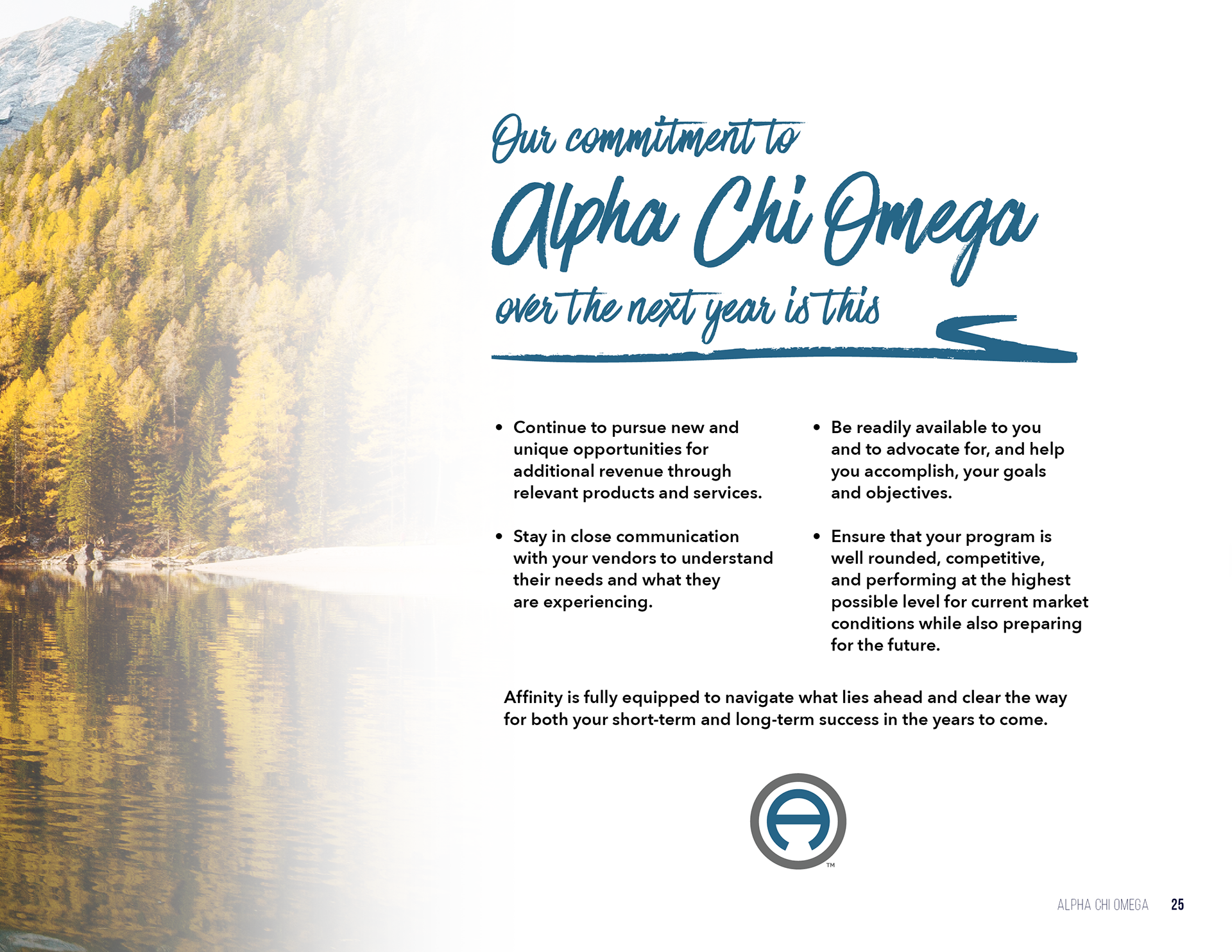 Our commitment to
Alpha Chi Omega
over the next year is this

• Continue to pursue new and unique opportunities for additional revenue through relevant products and services.

• Stay in close communication with your vendors to understand their needs and what they are experiencing.

• Be readily available to you and to advocate for, and help you accomplish, your goals and objectives.

• Ensure that your program is well rounded, competitive, and performing at the highest possible level for current market conditions while also preparing for the future.

Affinity is fully equipped to navigate what lies ahead and clear the way for both your short-term and long-term success in the years to come.

TM

ALPHA CHI OMEGA 25